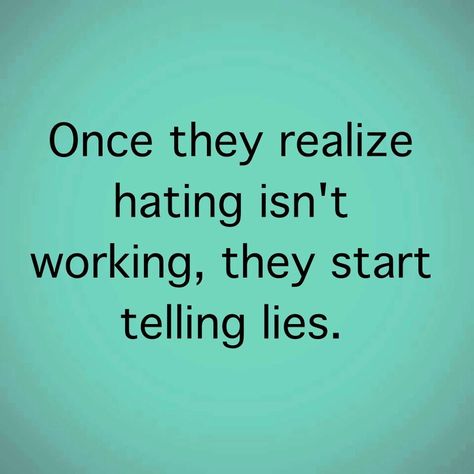 Once they realize hating isn't working, they start telling lies.